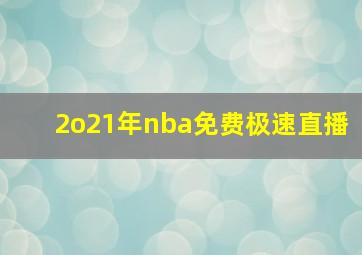 2o21年nba免费极速直播